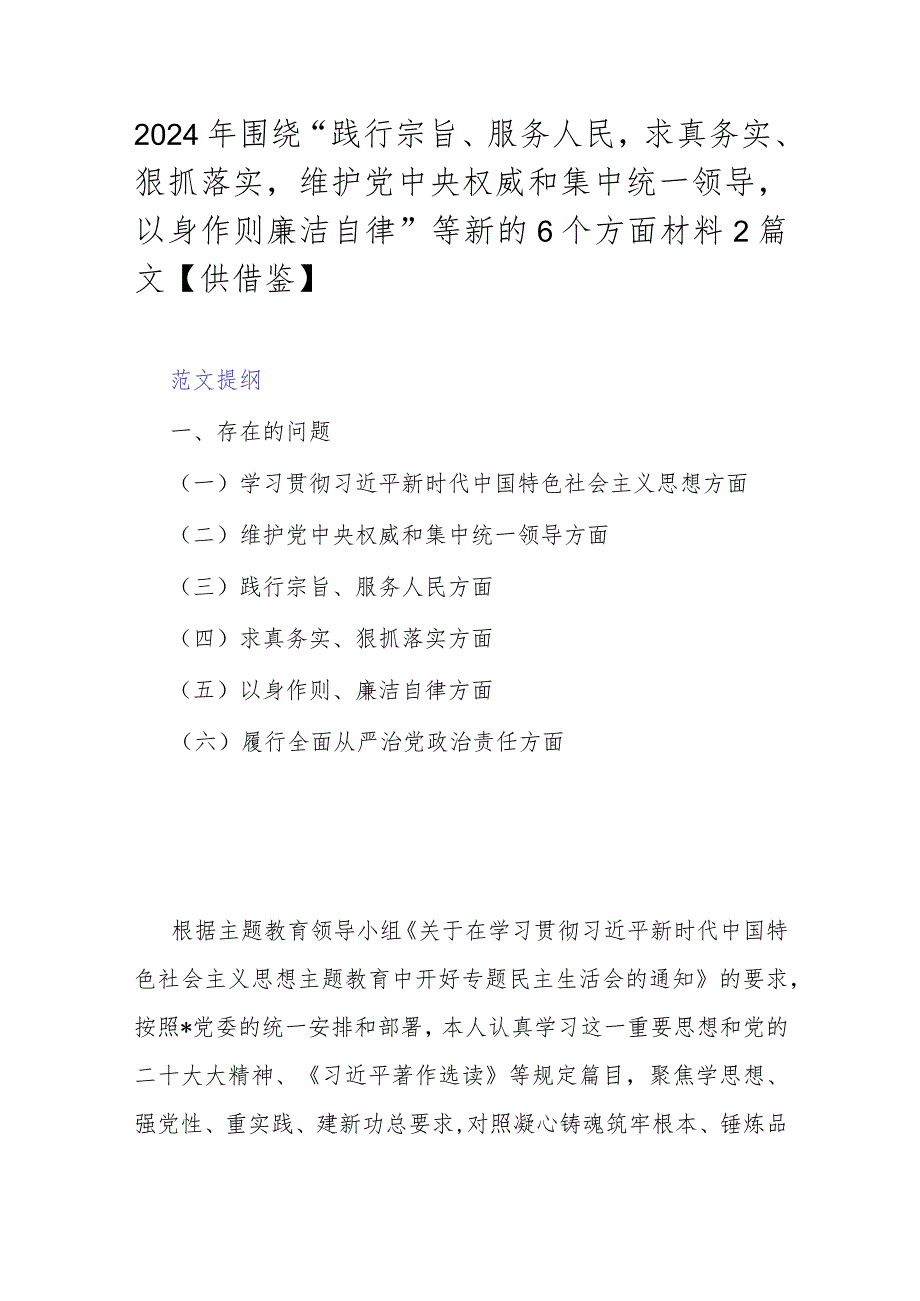 2024年围绕“践行宗旨、服务人民，求真务实、狠抓落实，维护党中央权威和集中统一领导，以身作则廉洁自律”等新的6个方面材料2篇文【供借鉴】

范文提纲

一、存在的问题

（一）学习贯彻习近平新时代中国特色社会主义思想方面

（二）维护党中央权威和集中统一领导方面

（三）践行宗旨、服务人民方面

（四）求真务实、狠抓落实方面

（五）以身作则、廉洁自律方面

（六）履行全面从严治党政治责任方面

根据主题教育领导小组《关于在学习贯彻习近平新时代中国特色社会主义思想主题教育中开好专题民主生活会的通知》的要求，按照*党委的统一安排和部署，本人认真学习这一重要思想和党的二十大大精神、《习近平著作选读》等规定篇目，聚焦学思想、强党性、重实践、建新功总要求，对照凝心铸魂筑牢根本、锤炼品